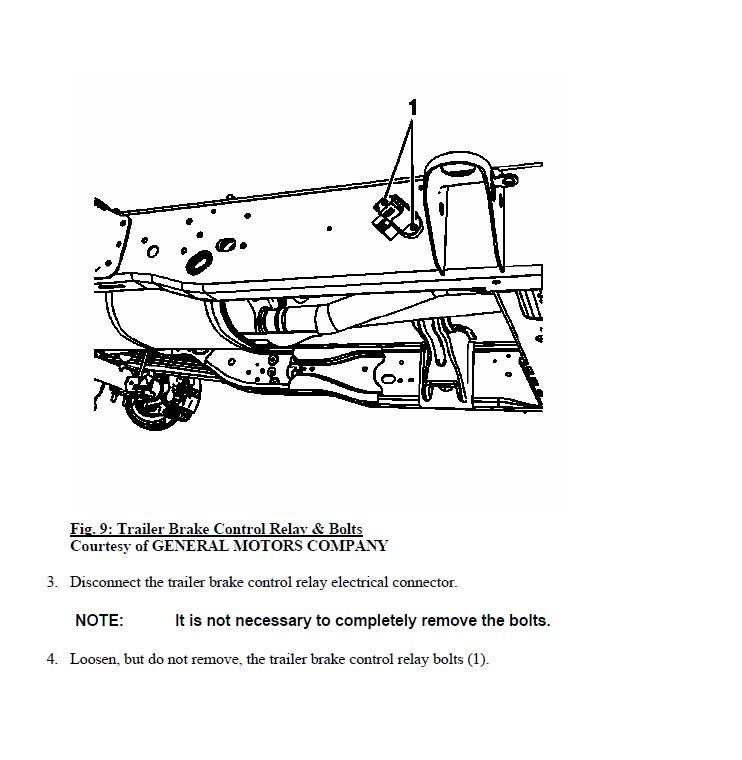 1

Fig. 9: Trailer Brake Control Relay & Bolts
Courtesy of GENERAL MOTORS COMPANY

3. Disconnect the trailer brake control relay electrical connector.

NOTE: It is not necessary to completely remove the bolts.

4. Loosen, but do not remove, the trailer brake control relay bolts (1).